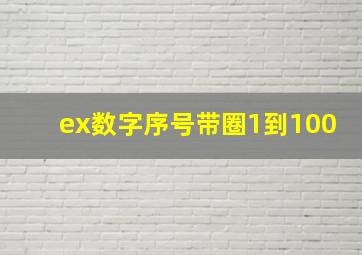 ex数字序号带圈1到100